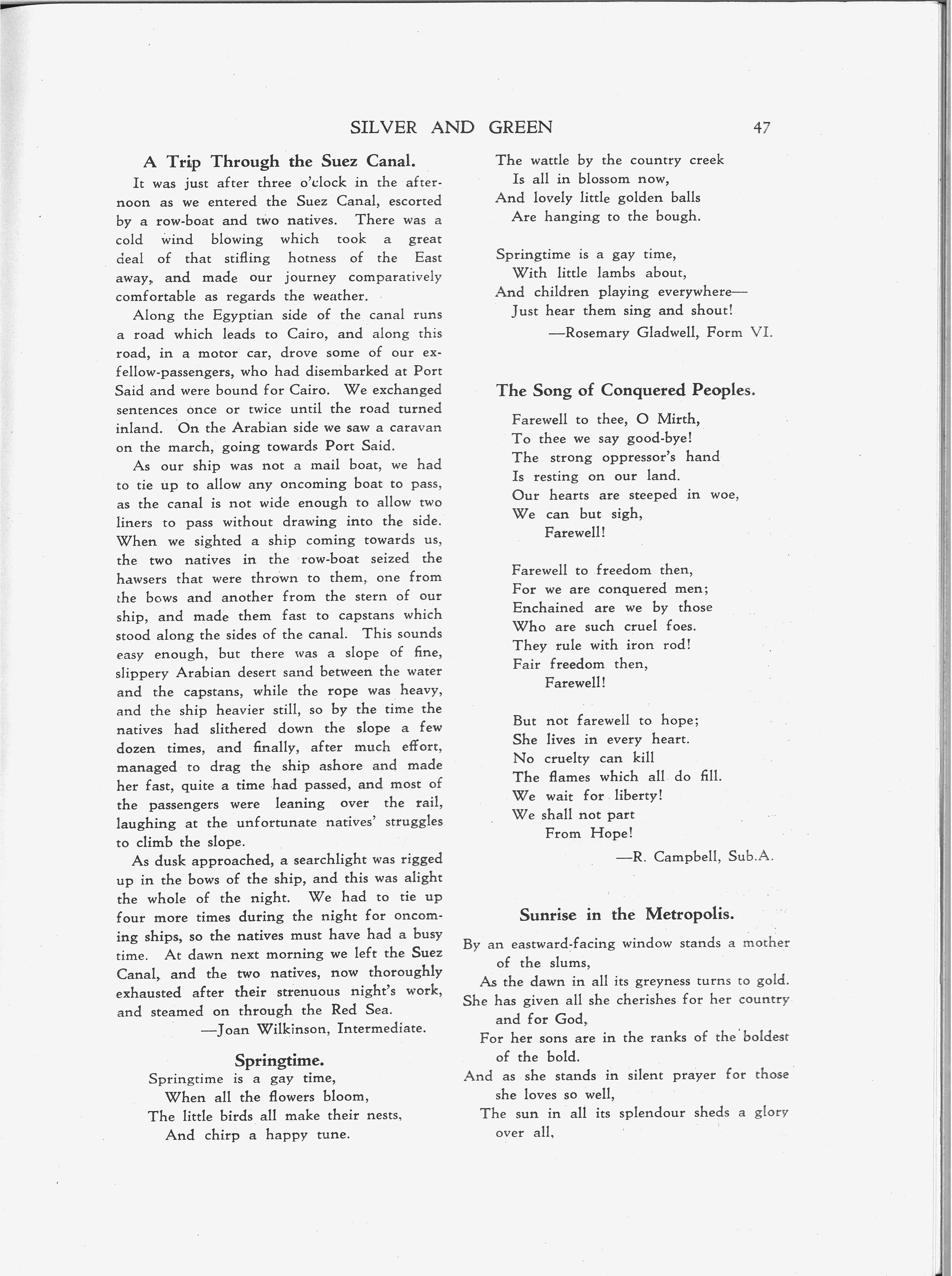 SILVER AND GREEN 47

A Trip Through the Suez Canal.

It was just after three o'clock in the afternoon as we entered the Suez Canal, escorted by a row-boat and two natives. There was a cold wind blowing which took a great deal of that stifling hotness of the East away, and made our journey comparatively comfortable as regards the weather.

Along the Egyptian side of the canal runs a road which leads to Cairo, and along this road, in a motor car, drove some of our ex-fellow-passengers, who had disembarked at Port Said and were bound for Cairo. We exchanged sentences once or twice until the road turned inland. On the Arabian side we saw a caravan on the march, going towards Port Said.

As our ship was not a mail boat, we had to tie up to allow any oncoming boat to pass, as the canal is not wide enough to allow two liners to pass without drawing into the side. When we sighted a ship coming towards us, the two natives in the row-boat seized the hawsers that were thrown to them, one from the bows and another from the stern of our ship, and made them fast to capstans which stood along the sides of the canal. This sounds easy enough, but there was a slope of fine, slippery Arabian desert sand between the water and the capstans, while the rope was heavy, and the ship heavier still, so by the time the natives had slithered down the slope a few dozen times, and finally, after much effort, managed to drag the ship ashore and made her fast, quite a time had passed, and most of the passengers were leaning over the rail, laughing at the unfortunate natives' struggles to climb the slope.

As dusk approached, a searchlight was rigged up in the bows of the ship, and this was alight the whole of the night. We had to tie up four more times during the night for oncoming ships, so the natives must have had a busy time. At dawn next morning we left the Suez Canal, and the two natives, now thoroughly exhausted after their strenuous night's work, and steamed on through the Red Sea.

—Joan Wilkinson, Intermediate.

Springtime.

Springtime is a gay time,
When all the flowers bloom,
The little birds all make their nests,
And chirp a happy tune.

The wattle by the country creek
Is all in blossom now,
And lovely little golden balls
Are hanging to the bough.

Springtime is a gay time,
With little lambs about,
And children playing everywhere—
Just hear them sing and shout!

—Rosemary Gladwell, Form VI.

The Song of Conquered Peoples.

Farewell to thee, O Mirth,
To thee we say good-bye!
The strong oppressor's hand
Is resting on our land.
Our hearts are steeped in woe,
We can but sigh,
Farewell!

Farewell to freedom then,
For we are conquered men;
Enchained are we by those
Who are such cruel foes.
They rule with iron rod!
Fair freedom then,
Farewell!

But not farewell to hope;
She lives in every heart.
No cruelty can kill
The flames which all do fill.
We wait for liberty!
We shall not part
From Hope!

—R. Campbell, Sub.A.

Sunrise in the Metropolis.

By an eastward-facing window stands a mother of the slums,
As the dawn in all its greyness turns to gold.
She has given all she cherishes for her country and for God,
For her sons are in the ranks of the boldest of the bold.
And as she stands in silent prayer for those she loves so well,
The sun in all its splendour sheds a glory over all,